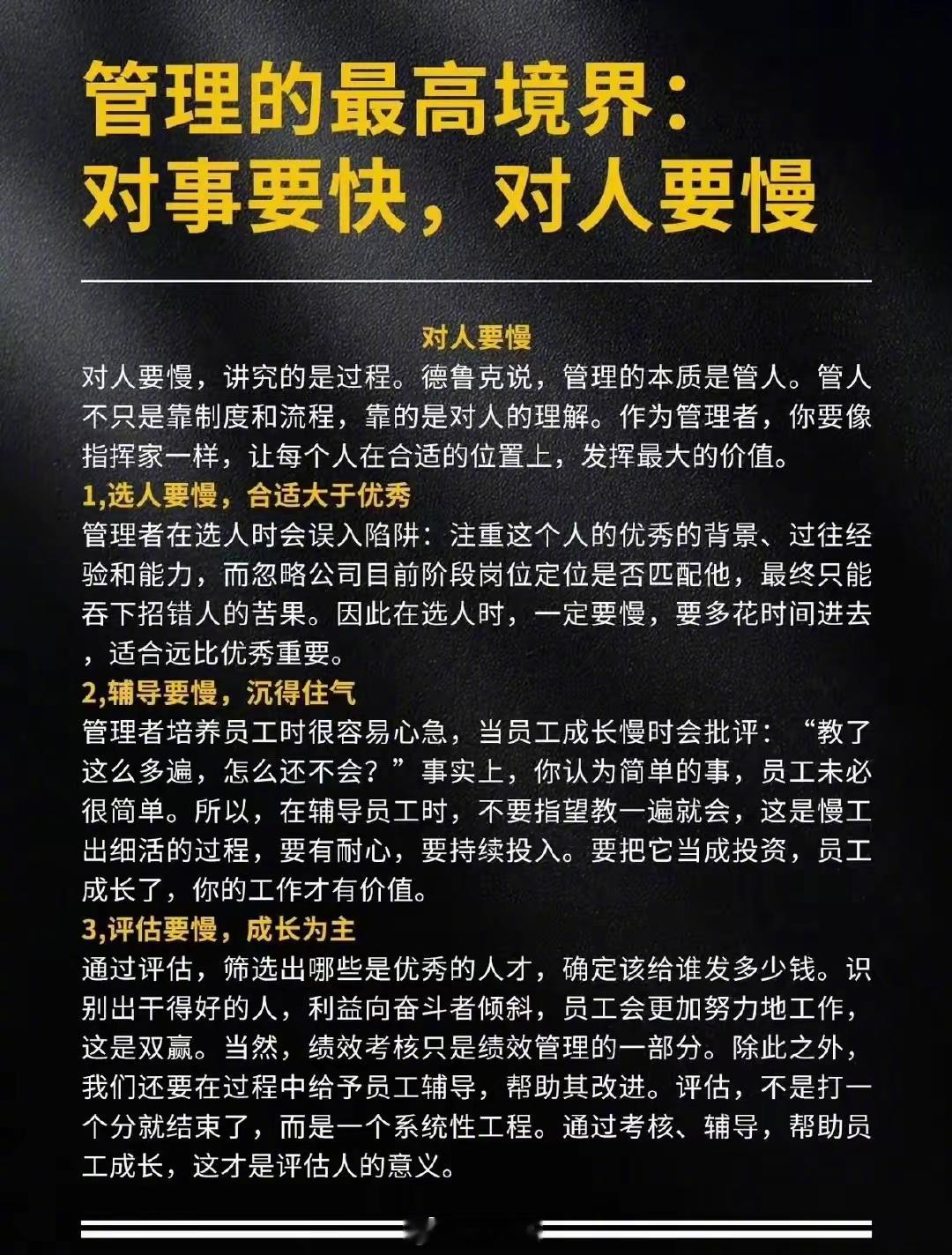 管理的最高境界：
对事要快，对人要慢

对人要慢

对人要慢，讲究的是过程。德鲁克说，管理的本质是管人。管人不只是靠制度和流程，靠的是对人的理解。作为管理者，你要像指挥家一样，让每个人在合适的位置上，发挥最大的价值。

1,选人要慢，合适大于优秀

管理者在选人时会误入陷阱：注重这个人的优秀的背景、过往经验和能力，而忽略公司目前阶段岗位定位是否匹配他，最终只能吞下招错人的苦果。因此在选人时，一定要慢，要多花时间进去，适合远比优秀重要。

2,辅导要慢，沉得住气

管理者培养员工时很容易心急，当员工成长慢时会批评：“教了这么多遍，怎么还不会？”事实上，你认为简单的事，员工未必很简单。所以，在辅导员工时，不要指望教一遍就会，这是慢工出细活的过程，要有耐心，要持续投入。要把它当成投资，员工成长了，你的工作才有价值。

3,评估要慢，成长为主

通过评估，筛选出哪些是优秀的人才，确定该给谁发多少钱。识别出干得好的人，利益向奋斗者倾斜，员工会更加努力地工作，这是双赢。当然，绩效考核只是绩效管理的一部分。除此之外，我们还要在过程中给予员工辅导，帮助其改进。评估，不是打一个分就结束了，而是一个系统性工程。通过考核、辅导，帮助员工成长，这才是评估人的意义。